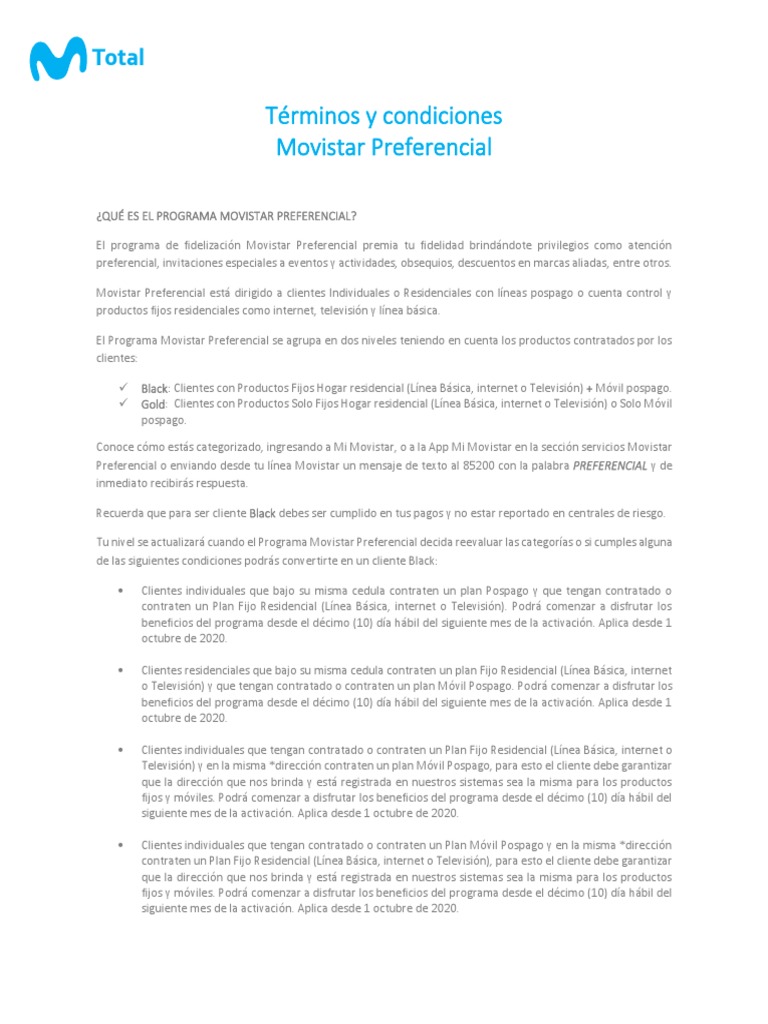 Total

Términos y condiciones
Movistar Preferencial

¿QUÉ ES EL PROGRAMA MOVISTAR PREFERENCIAL?

El programa de fidelización Movistar Preferencial premia tu fidelidad brindándote privilegios como atención preferencial, invitaciones especiales a eventos y actividades, obsequios, descuentos en marcas aliadas, entre otros.

Movistar Preferencial está dirigido a clientes Individuales o Residenciales con líneas pospago o cuenta control y productos fijos residenciales como internet, televisión y línea básica.

El Programa Movistar Preferencial se agrupa en dos niveles teniendo en cuenta los productos contratados por los clientes:

✓ Black: Clientes con Productos Fijos Hogar residencial (Línea Básica, internet o Televisión) + Móvil pospago.
✓ Gold: Clientes con Productos Solo Fijos Hogar residencial (Línea Básica, internet o Televisión) o Solo Móvil pospago.

Conoce cómo estás categorizado, ingresando a Mi Movistar, o a la App Mi Movistar en la sección servicios Movistar Preferencial o enviando desde tu línea Movistar un mensaje de texto al 85200 con la palabra PREFERENCIAL y de inmediato recibirás respuesta.

Recuerda que para ser cliente Black debes ser cumplido en tus pagos y no estar reportado en centrales de riesgo.

Tu nivel se actualizará cuando el Programa Movistar Preferencial decida reevaluar las categorías o si cumples alguna de las siguientes condiciones podrás convertirte en un cliente Black:

• Clientes individuales que bajo su misma cedula contraten un plan Pospago y que tengan contratado o contraten un Plan Fijo Residencial (Línea Básica, internet o Televisión). Podrá comenzar a disfrutar los beneficios del programa desde el décimo (10) día hábil del siguiente mes de la activación. Aplica desde 1 octubre de 2020.

• Clientes residenciales que bajo su misma cedula contraten un plan Fijo Residencial (Línea Básica, internet o Televisión) y que tengan contratado o contraten un plan Móvil Pospago. Podrá comenzar a disfrutar los beneficios del programa desde el décimo (10) día hábil del siguiente mes de la activación. Aplica desde 1 octubre de 2020.

• Clientes individuales que tengan contratado o contraten un Plan Fijo Residencial (Línea Básica, internet o Televisión) y en la misma *dirección contraten un plan Móvil Pospago, para esto el cliente debe garantizar que la dirección que nos brinda y está registrada en nuestros sistemas sea la misma para los productos fijos y móviles. Podrá comenzar a disfrutar los beneficios del programa desde el décimo (10) día hábil del siguiente mes de la activación. Aplica desde 1 octubre de 2020.

• Clientes individuales que tengan contratado o contraten un Plan Móvil Pospago y en la misma *dirección contraten un Plan Fijo Residencial (Línea Básica, internet o Televisión), para esto el cliente debe garantizar que la dirección que nos brinda y está registrada en nuestros sistemas sea la misma para los productos fijos y móviles. Podrá comenzar a disfrutar los beneficios del programa desde el décimo (10) día hábil del siguiente mes de la activación. Aplica desde 1 octubre de 2020.